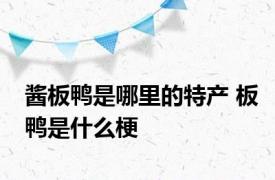 酱板鸭是哪里的特产 板鸭是什么梗